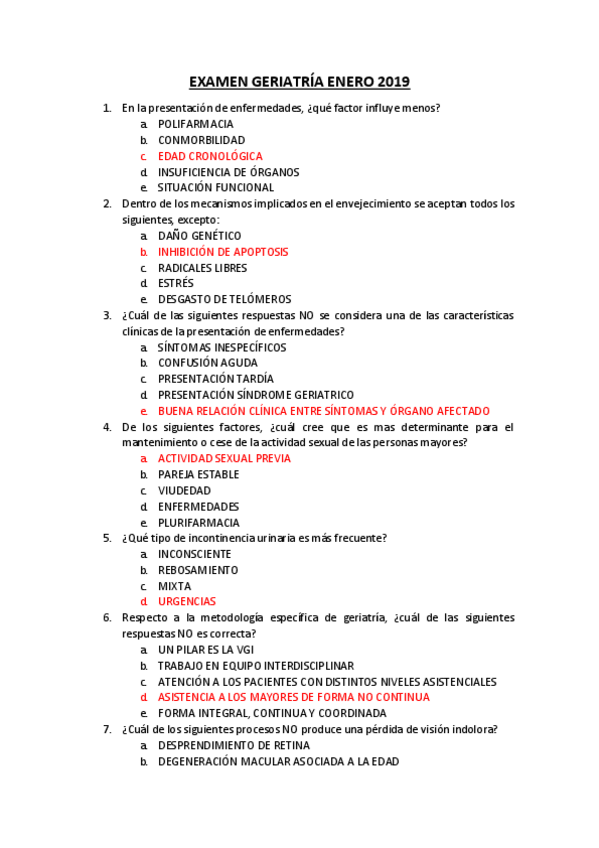 EXAMEN GERIATRÍA ENERO 2019

1. En la presentación de enfermedades, ¿qué factor influye menos?
a. POLIFARMACIA
b. CONMORBILIDAD
c. EDAD CRONOLÓGICA
d. INSUFICIENCIA DE ÓRGANOS
e. SITUACIÓN FUNCIONAL
2. Dentro de los mecanismos implicados en el envejecimiento se aceptan todos los siguientes, excepto:
a. DAÑO GENÉTICO
b. INHIBICIÓN DE APOPTOSIS
c. RADICALES LIBRES
d. ESTRÉS
e. DESGASTO DE TELÓMEROS
3. ¿Cuál de las siguientes respuestas NO se considera una de las características clínicas de la presentación de enfermedades?
a. SÍNTOMAS INESPECÍFICOS
b. CONFUSIÓN AGUDA
c. PRESENTACIÓN TARDÍA
d. PRESENTACIÓN SÍNDROME GERIATRICO
e. BUENA RELACIÓN CLÍNICA ENTRE SÍNTOMAS Y ÓRGANO AFECTADO
4. De los siguientes factores, ¿cuál cree que es mas determinante para el mantenimiento o cese de la actividad sexual de las personas mayores?
a. ACTIVIDAD SEXUAL PREVIA
b. PAREJA ESTABLE
c. VIUDEDAD
d. ENFERMEDADES
e. PLURIFARMACIA
5. ¿Qué tipo de incontinencia urinaria es más frecuente?
a. INCONSCIENTE
b. REBOSAMIENTO
c. MIXTA
d. URGENCIAS
6. Respecto a la metodología específica de geriatría, ¿cuál de las siguientes respuestas NO es correcta?
a. UN PILAR ES LA VGI
b. TRABAJO EN EQUIPO INTERDISCIPLINAR
c. ATENCIÓN A LOS PACIENTES CON DISTINTOS NIVELES ASISTENCIALES
d. ASISTENCIA A LOS MAYORES DE FORMA NO CONTINUA
e. FORMA INTEGRAL, CONTINUA Y COORDINADA
7. ¿Cuál de los siguientes procesos NO produce una pérdida de visión indolora?
a. DESPRENDIMIENTO DE RETINA
b. DEGENERACIÓN MACULAR ASOCIADA A LA EDAD